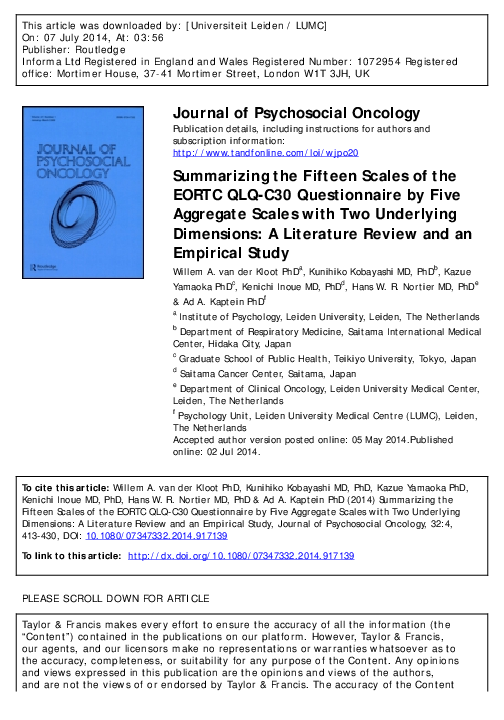 This article was downloaded by: [Universiteit Leiden / LUMC]
On: 07 July 2014, At: 03:56
Publisher: Routledge
Informa Ltd Registered in England and Wales Registered Number: 1072954 Registered office: Mortimer House, 37-41 Mortimer Street, London W1T 3JH, UK

JOURNAL OF PSYCHOSOCIAL ONCOLOGY

Routledge

Journal of Psychosocial Oncology
Publication details, including instructions for authors and subscription information:
http://www.tandfonline.com/loi/wjpo20

Summarizing the Fifteen Scales of the EORTC QLQ-C30 Questionnaire by Five Aggregate Scales with Two Underlying Dimensions: A Literature Review and an Empirical Study
Willem A. van der Kloot PhD$^a$, Kunihiko Kobayashi MD, PhD$^b$, Kazue Yamaoka PhD$^c$, Kenichi Inoue MD, PhD$^d$, Hans W. R. Nortier MD, PhD$^e$ & Ad A. Kaptein PhD$^f$
$^a$ Institute of Psychology, Leiden University, Leiden, The Netherlands
$^b$ Department of Respiratory Medicine, Saitama International Medical Center, Hidaka City, Japan
$^c$ Graduate School of Public Health, Teikiyo University, Tokyo, Japan
$^d$ Saitama Cancer Center, Saitama, Japan
$^e$ Department of Clinical Oncology, Leiden University Medical Center, Leiden, The Netherlands
$^f$ Psychology Unit, Leiden University Medical Centre (LUMC), Leiden, The Netherlands
Accepted author version posted online: 05 May 2014.Published online: 02 Jul 2014.

To cite this article: Willem A. van der Kloot PhD, Kunihiko Kobayashi MD, PhD, Kazue Yamaoka PhD, Kenichi Inoue MD, PhD, Hans W. R. Nortier MD, PhD & Ad A. Kaptein PhD (2014) Summarizing the Fifteen Scales of the EORTC QLQ-C30 Questionnaire by Five Aggregate Scales with Two Underlying Dimensions: A Literature Review and an Empirical Study, Journal of Psychosocial Oncology, 32:4, 413-430, DOI: 10.1080/07347332.2014.917139

To link to this article: http://dx.doi.org/10.1080/07347332.2014.917139

PLEASE SCROLL DOWN FOR ARTICLE

Taylor & Francis makes every effort to ensure the accuracy of all the information (the "Content") contained in the publications on our platform. However, Taylor & Francis, our agents, and our licensors make no representations or warranties whatsoever as to the accuracy, completeness, or suitability for any purpose of the Content. Any opinions and views expressed in this publication are the opinions and views of the authors, and are not the views of or endorsed by Taylor & Francis. The accuracy of the Content